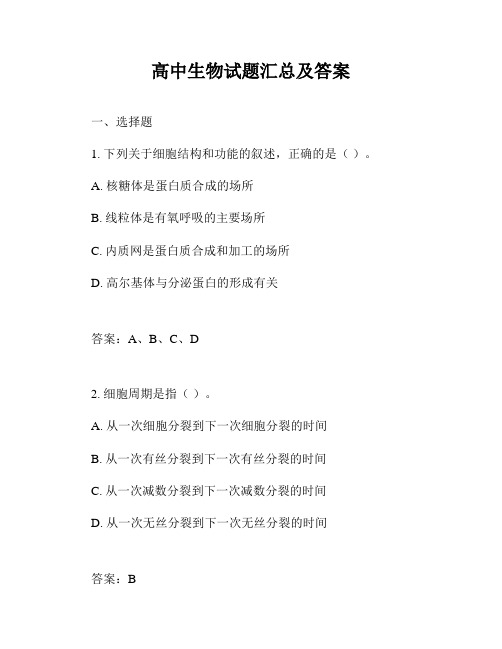 高中生物试题汇总及答案

一、选择题

1. 下列关于细胞结构和功能的叙述，正确的是（ ）。

A. 核糖体是蛋白质合成的场所

B. 线粒体是有氧呼吸的主要场所

C. 内质网是蛋白质合成和加工的场所

D. 高尔基体与分泌蛋白的形成有关

答案：A、B、C、D

2. 细胞周期是指（ ）。

A. 从一次细胞分裂到下一次细胞分裂的时间

B. 从一次有丝分裂到下一次有丝分裂的时间

C. 从一次减数分裂到下一次减数分裂的时间

D. 从一次无丝分裂到下一次无丝分裂的时间

答案：B